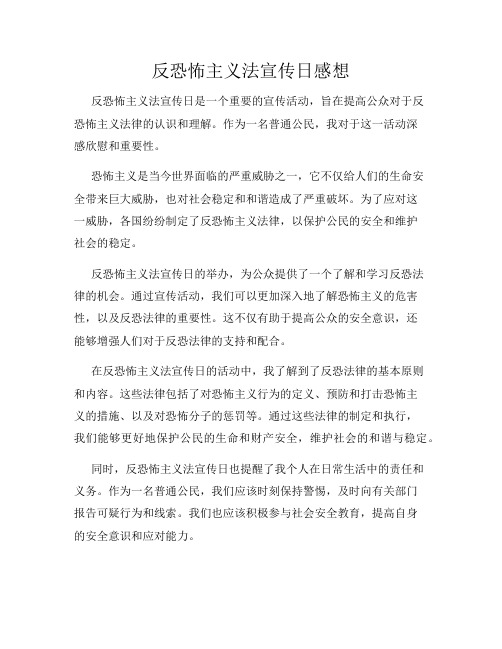 反恐怖主义法宣传日感想

反恐怖主义法宣传日是一个重要的宣传活动，旨在提高公众对于反恐怖主义法律的认识和理解。作为一名普通公民，我对于这一活动深感欣慰和重要性。

恐怖主义是当今世界面临的严重威胁之一，它不仅给人们的生命安全带来巨大威胁，也对社会稳定和和谐造成了严重破坏。为了应对这一威胁，各国纷纷制定了反恐怖主义法律，以保护公民的安全和维护社会的稳定。

反恐怖主义法宣传日的举办，为公众提供了一个了解和学习反恐法律的机会。通过宣传活动，我们可以更加深入地了解恐怖主义的危害性，以及反恐法律的重要性。这不仅有助于提高公众的安全意识，还能够增强人们对于反恐法律的支持和配合。

在反恐怖主义法宣传日的活动中，我了解到了反恐法律的基本原则和内容。这些法律包括了对恐怖主义行为的定义、预防和打击恐怖主义的措施、以及对恐怖分子的惩罚等。通过这些法律的制定和执行，我们能够更好地保护公民的生命和财产安全，维护社会的和谐与稳定。

同时，反恐怖主义法宣传日也提醒了我个人在日常生活中的责任和义务。作为一名普通公民，我们应该时刻保持警惕，及时向有关部门报告可疑行为和线索。我们也应该积极参与社会安全教育，提高自身的安全意识和应对能力。